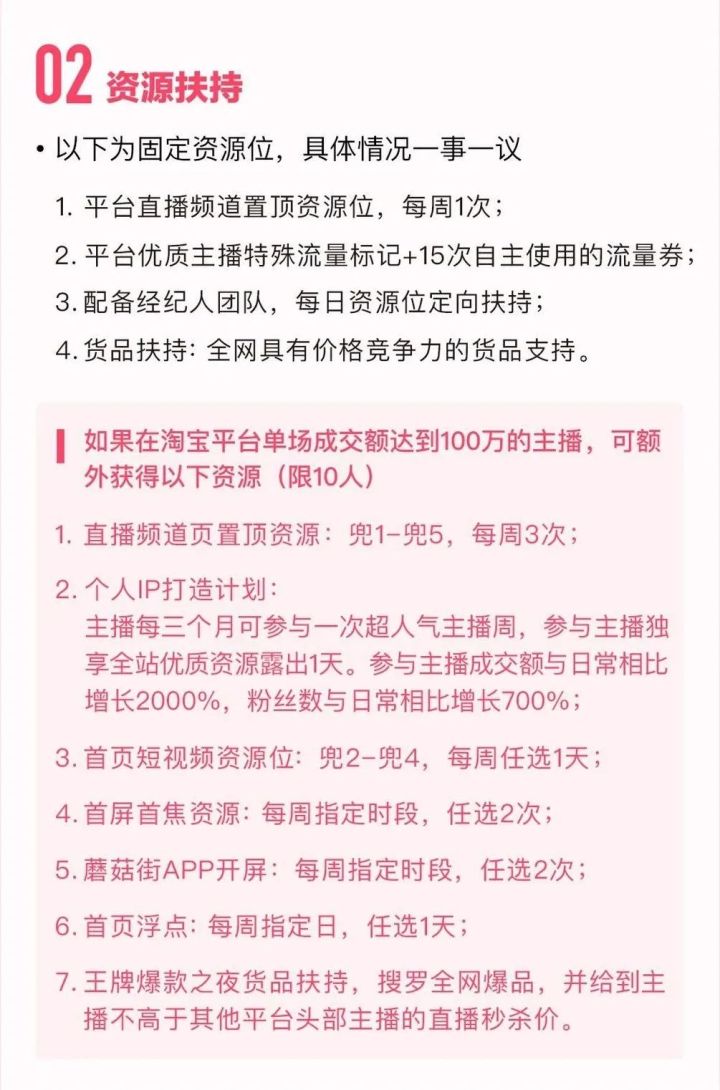 02 资源扶持

• 以下为固定资源位，具体情况一事一议

1.平台直播频道置顶资源位，每周1次；

2.平台优质主播特殊流量标记+15次自主使用的流量券；

3.配备经纪人团队，每日资源位定向扶持；

4.货品扶持：全网具有价格竞争力的货品支持。

如果在淘宝平台单场成交额达到100万的主播，可额外获得以下资源（限10人）

1.直播频道页置顶资源：兜1-兜5，每周3次；

2.个人IP打造计划：
主播每三个月可参与一次超人气主播周，参与主播独享全站优质资源露出1天。参与主播成交额与日常相比增长2000%，粉丝数与日常相比增长700%；

3.首页短视频资源位：兜2-兜4，每周任选1天；

4.首屏首焦资源：每周指定时段，任选2次；

5.蘑菇街APP开屏：每周指定时段，任选2次；

6.首页浮点：每周指定日，任选1天；

7.王牌爆款之夜货品扶持，搜罗全网爆品，并给到主播不高于其他平台头部主播的直播秒杀价。